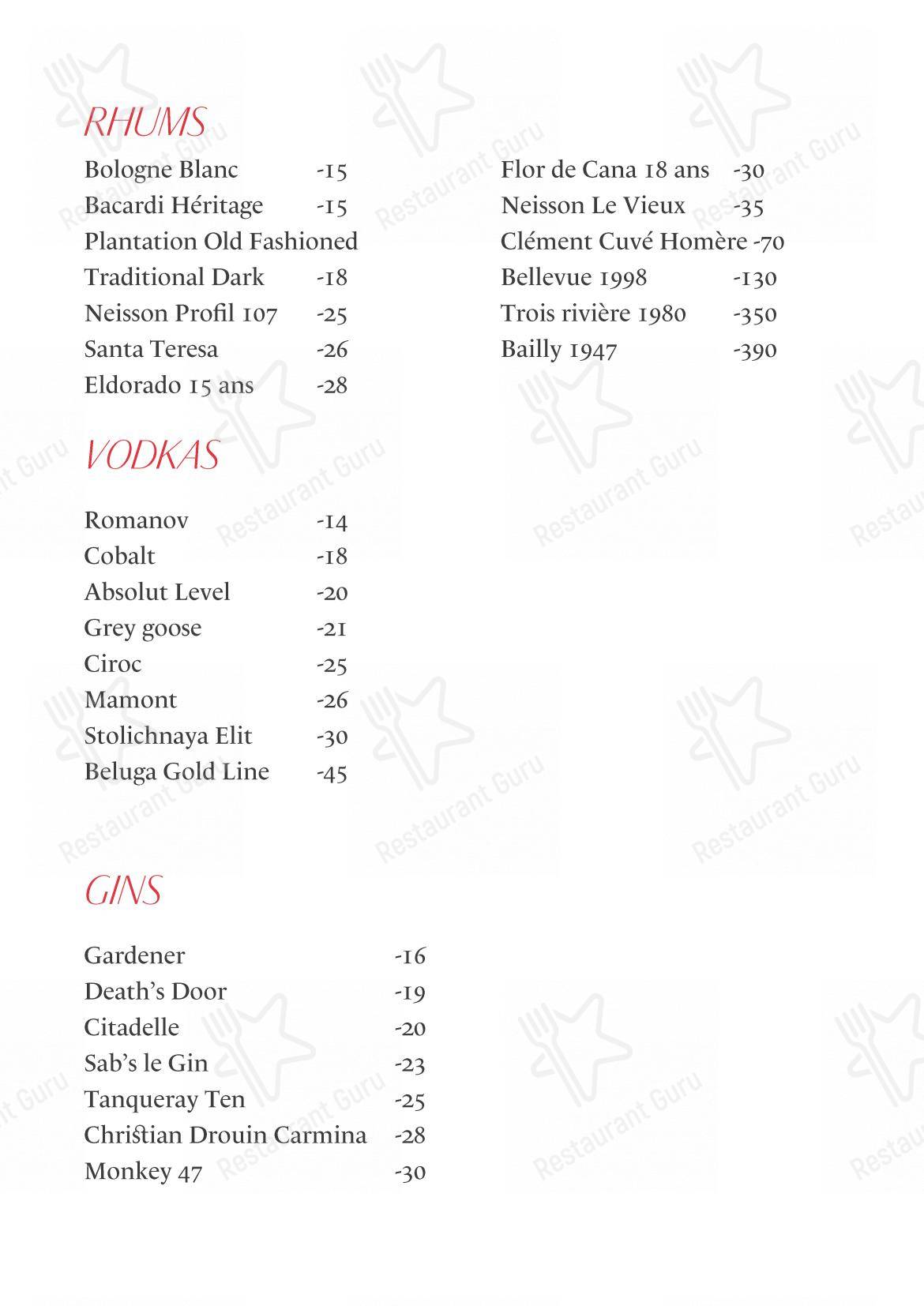 RHUMS

Bologne Blanc -15
Bacardi Héritage -15
Plantation Old Fashioned
Traditional Dark -18
Neisson Profil 107 -25
Santa Teresa -26
Eldorado 15 ans -28

Flor de Cana 18 ans -30
Neisson Le Vieux -35
Clément Cuvé Homère -70
Bellevue 1998 -130
Trois rivière 1980 -350
Bailly 1947 -390

VODKAS

Romanov -14
Cobalt -18
Absolut Level -20
Grey goose -21
Ciroc -25
Mamont -26
Stolichnaya Elit -30
Beluga Gold Line -45

GINS

Gardener -16
Death's Door -19
Citadelle -20
Sab's le Gin -23
Tanqueray Ten -25
Christian Drouin Carmina -28
Monkey 47 -30

Restaurant Guru